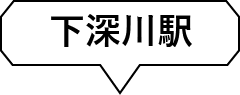 下深川駅